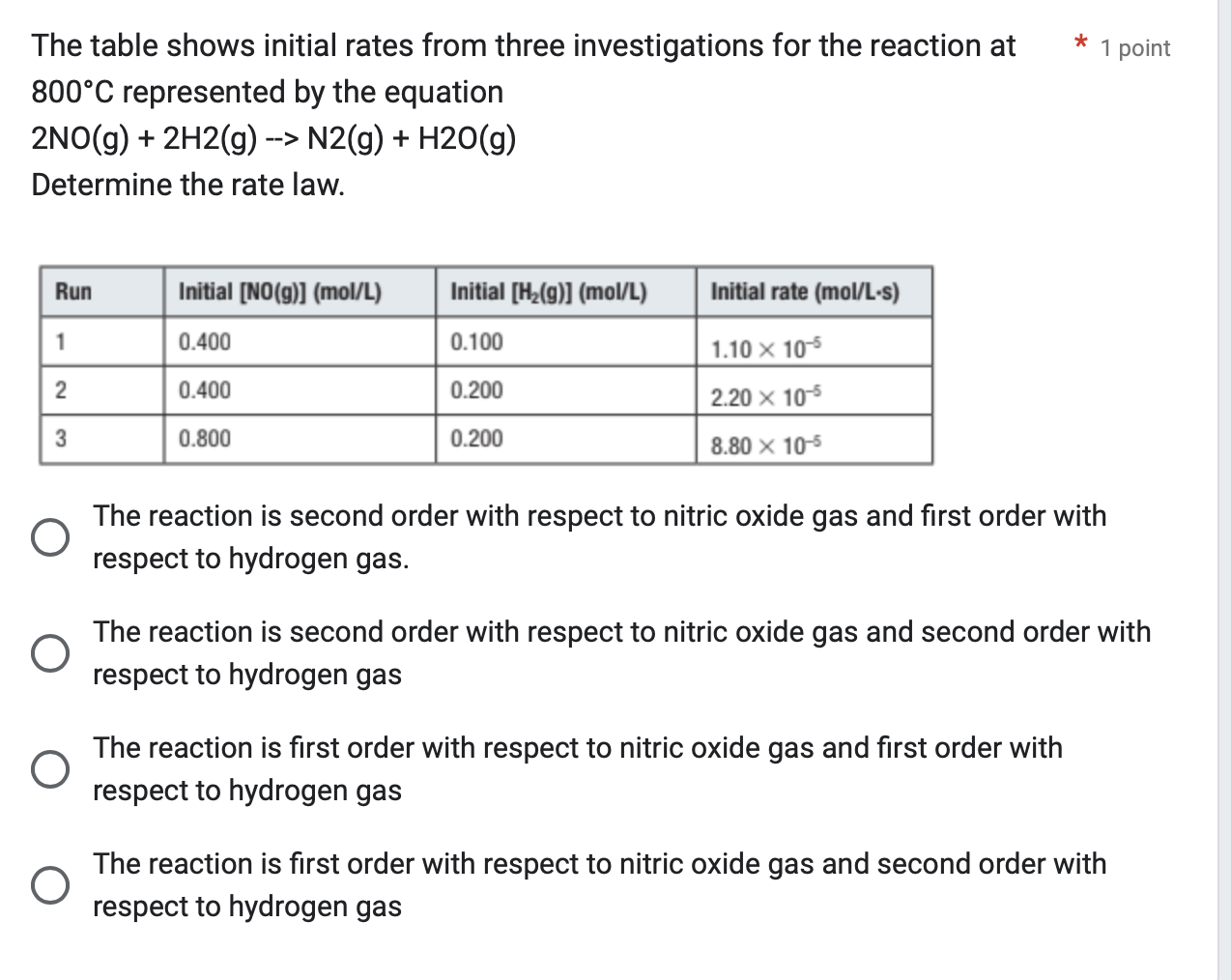 The table shows initial rates from three investigations for the reaction at 800°C represented by the equation
2NO(g) + 2H2(g) --> N2(g) + H2O(g)
Determine the rate law.

* 1 point

| Run | Initial [NO(g)] (mol/L) | Initial [$H_2$(g)] (mol/L) | Initial rate (mol/L·s) |
|---|---|---|---|
| 1 | 0.400 | 0.100 | $1.10 \times 10^{-5}$ |
| 2 | 0.400 | 0.200 | $2.20 \times 10^{-5}$ |
| 3 | 0.800 | 0.200 | $8.80 \times 10^{-5}$ |

The reaction is second order with respect to nitric oxide gas and first order with respect to hydrogen gas.

The reaction is second order with respect to nitric oxide gas and second order with respect to hydrogen gas

The reaction is first order with respect to nitric oxide gas and first order with respect to hydrogen gas

The reaction is first order with respect to nitric oxide gas and second order with respect to hydrogen gas